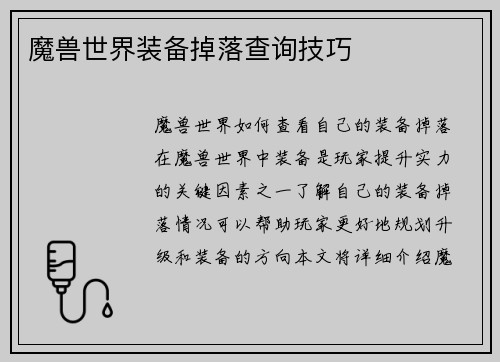 魔兽世界装备掉落查询技巧

魔兽世界如何查看自己的装备掉落在魔兽世界中装备是玩家提升实力的关键因素之一了解自己的装备掉落情况可以帮助玩家更好地规划升级和装备的方向本文将详细介绍魔